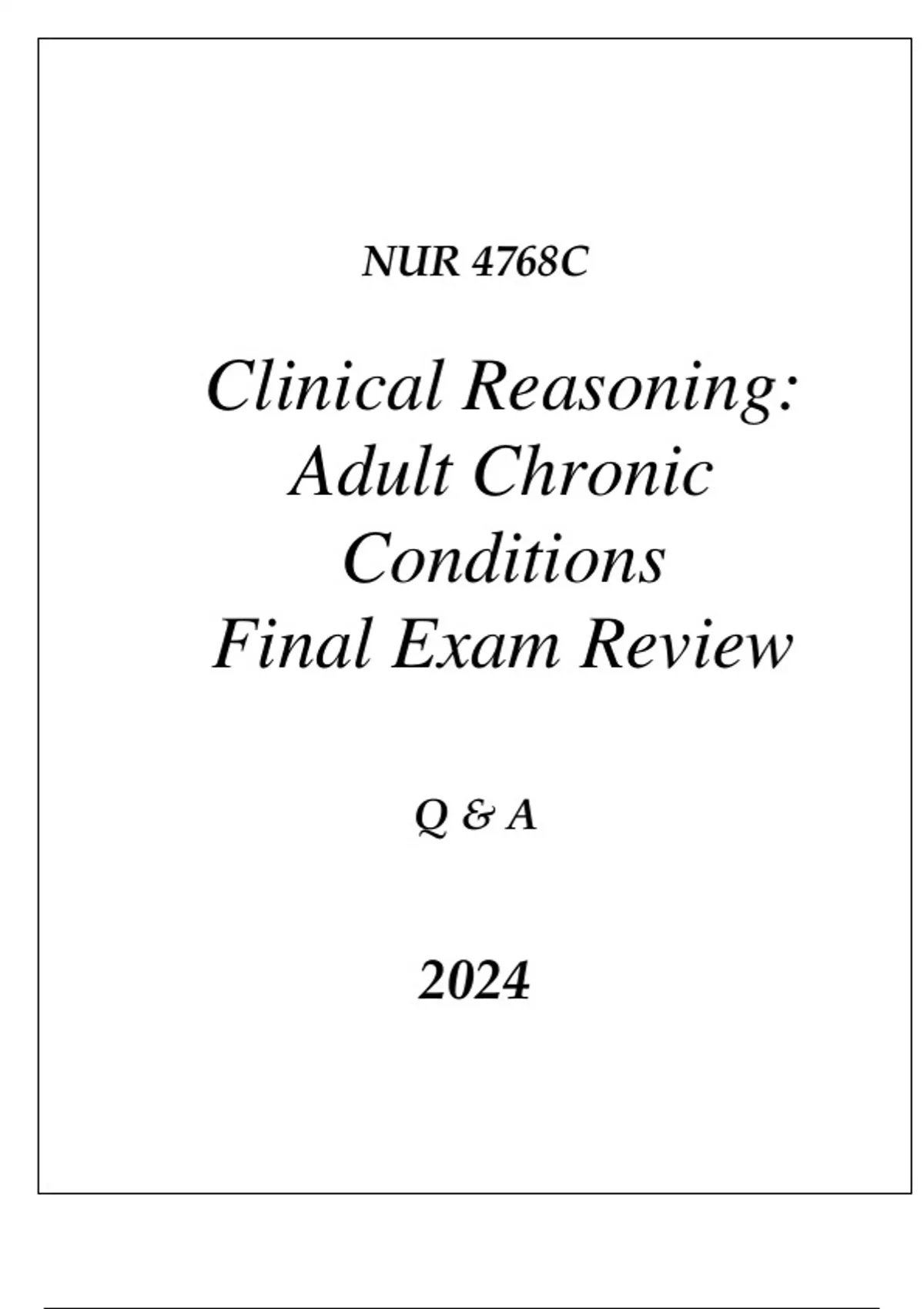 NUR 4768C

Clinical Reasoning: Adult Chronic Conditions Final Exam Review

Q & A

2024